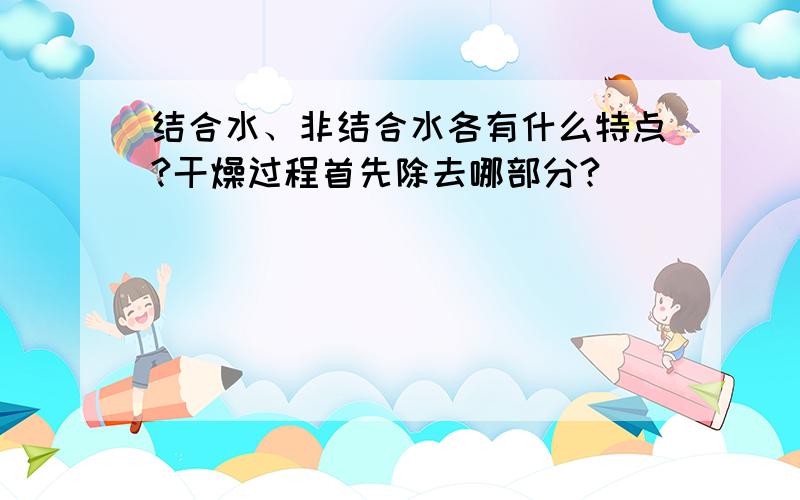 结合水、非结合水各有什么特点?干燥过程首先除去哪部分?